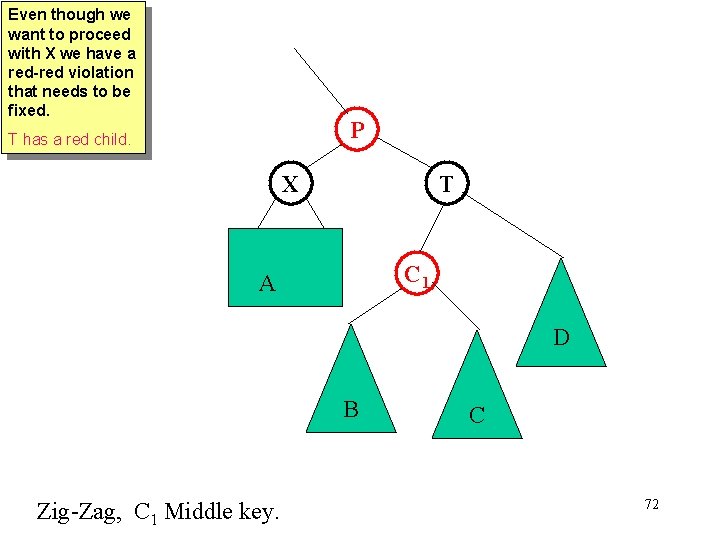 Even though we want to proceed with X we have a red-red violation that needs to be fixed.

T has a red child.

P

X

T

A

$C_1$

D

B

C

Zig-Zag, $C_1$ Middle key.

72